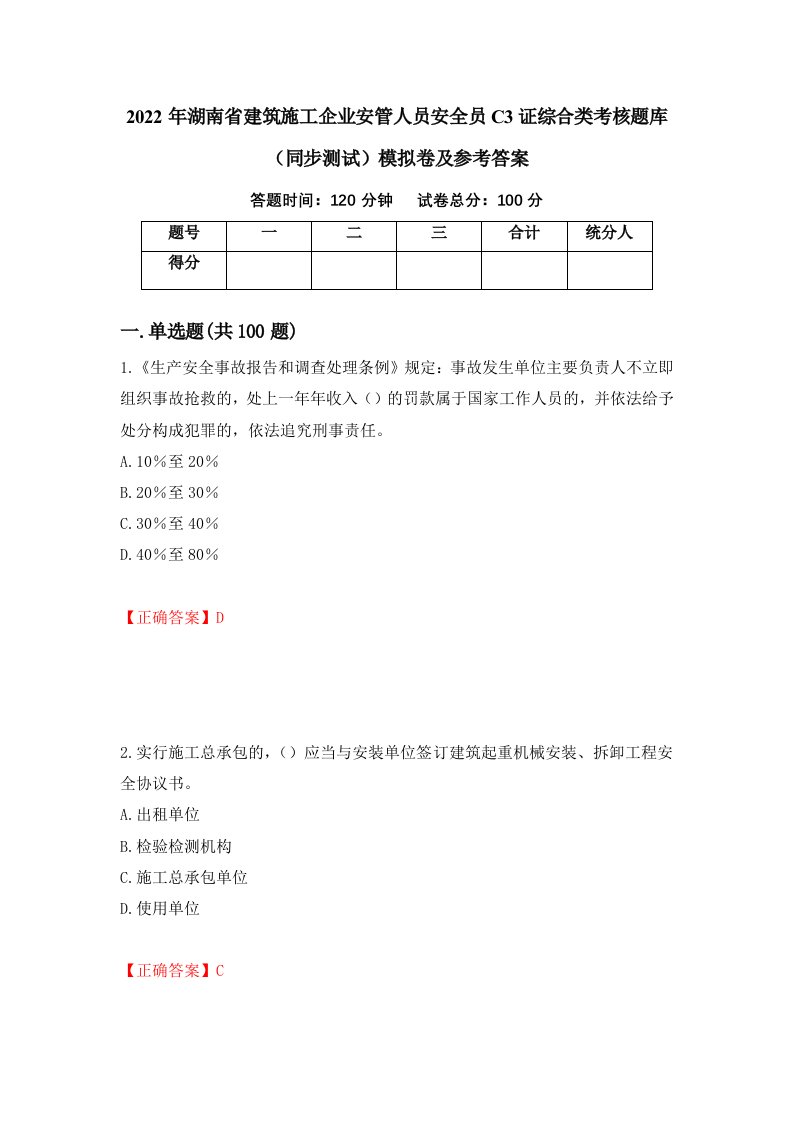 2022 年湖南省建筑施工企业安管人员安全员 C3 证综合类考核题库（同步测试）模拟卷及参考答案

答题时间：120 分钟　试卷总分：100 分

| 题号 | 一 | 二 | 三 | 合计 | 统分人 |
|---|---|---|---|---|---|
| 得分 | | | | | |

一.单选题(共 100 题)

1.《生产安全事故报告和调查处理条例》规定：事故发生单位主要负责人不立即组织事故抢救的，处上一年年收入（）的罚款属于国家工作人员的，并依法给予处分构成犯罪的，依法追究刑事责任。

A.10％至 20％

B.20％至 30％

C.30％至 40％

D.40％至 80％

【正确答案】D

2.实行施工总承包的，（）应当与安装单位签订建筑起重机械安装、拆卸工程安全协议书。

A.出租单位

B.检验检测机构

C.施工总承包单位

D.使用单位

【正确答案】C